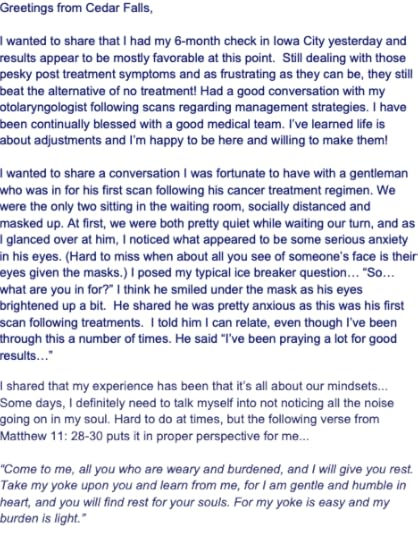 Greetings from Cedar Falls,

I wanted to share that I had my 6-month check in Iowa City yesterday and results appear to be mostly favorable at this point. Still dealing with those pesky post treatment symptoms and as frustrating as they can be, they still beat the alternative of no treatment! Had a good conversation with my otolaryngologist following scans regarding management strategies. I have been continually blessed with a good medical team. I've learned life is about adjustments and I'm happy to be here and willing to make them!

I wanted to share a conversation I was fortunate to have with a gentleman who was in for his first scan following his cancer treatment regimen. We were the only two sitting in the waiting room, socially distanced and masked up. At first, we were both pretty quiet while waiting our turn, and as I glanced over at him, I noticed what appeared to be some serious anxiety in his eyes. (Hard to miss when about all you see of someone's face is their eyes given the masks.) I posed my typical ice breaker question... "So... what are you in for?" I think he smiled under the mask as his eyes brightened up a bit. He shared he was pretty anxious as this was his first scan following treatments. I told him I can relate, even though I've been through this a number of times. He said "I've been praying a lot for good results..."

I shared that my experience has been that it's all about our mindsets... Some days, I definitely need to talk myself into not noticing all the noise going on in my soul. Hard to do at times, but the following verse from Matthew 11: 28-30 puts it in proper perspective for me...

"Come to me, all you who are weary and burdened, and I will give you rest. Take my yoke upon you and learn from me, for I am gentle and humble in heart, and you will find rest for your souls. For my yoke is easy and my burden is light."